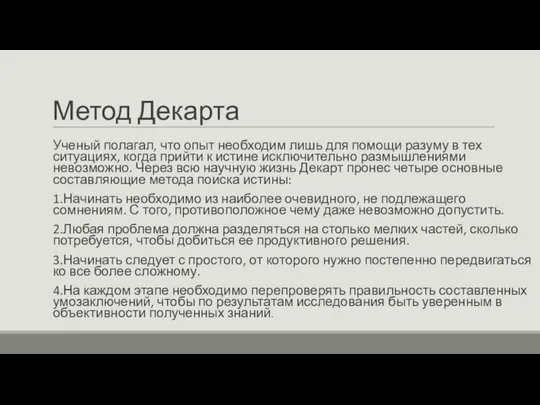 Метод Декарта

Ученый полагал, что опыт необходим лишь для помощи разуму в тех ситуациях, когда прийти к истине исключительно размышлениями невозможно. Через всю научную жизнь Декарт пронес четыре основные составляющие метода поиска истины:

1.Начинать необходимо из наиболее очевидного, не подлежащего сомнениям. С того, противоположное чему даже невозможно допустить.

2.Любая проблема должна разделяться на столько мелких частей, сколько потребуется, чтобы добиться ее продуктивного решения.

3.Начинать следует с простого, от которого нужно постепенно передвигаться ко все более сложному.

4.На каждом этапе необходимо перепроверять правильность составленных умозаключений, чтобы по результатам исследования быть уверенным в объективности полученных знаний.